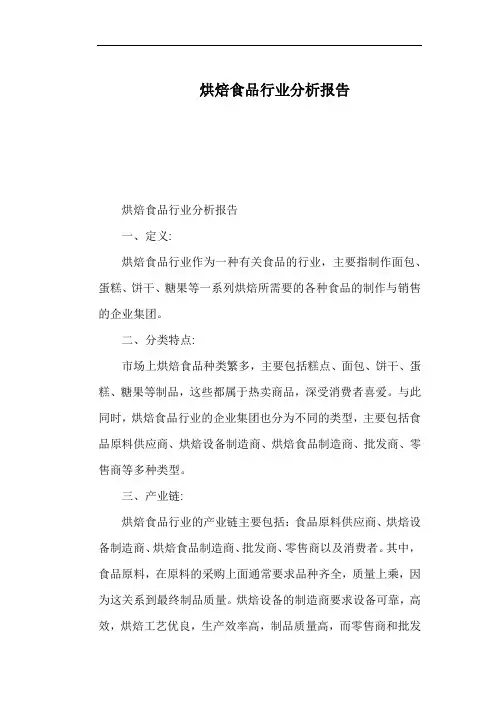 烘焙食品行业分析报告

烘焙食品行业分析报告

一、定义:

烘焙食品行业作为一种有关食品的行业，主要指制作面包、蛋糕、饼干、糖果等一系列烘焙所需要的各种食品的制作与销售的企业集团。

二、分类特点:

市场上烘焙食品种类繁多，主要包括糕点、面包、饼干、蛋糕、糖果等制品，这些都属于热卖商品，深受消费者喜爱。与此同时，烘焙食品行业的企业集团也分为不同的类型，主要包括食品原料供应商、烘焙设备制造商、烘焙食品制造商、批发商、零售商等多种类型。

三、产业链:

烘焙食品行业的产业链主要包括：食品原料供应商、烘焙设备制造商、烘焙食品制造商、批发商、零售商以及消费者。其中，食品原料，在原料的采购上面通常要求品种齐全，质量上乘，因为这关系到最终制品质量。烘焙设备的制造商要求设备可靠，高效，烘焙工艺优良，生产效率高，制品质量高，而零售商和批发